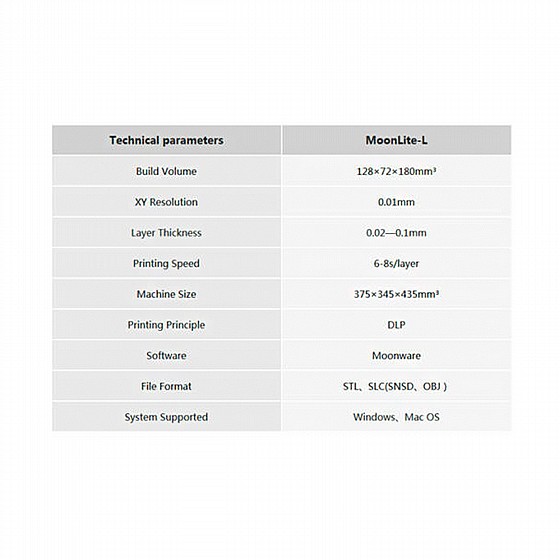 | Technical parameters | MoonLite-L |
|---|---|
| Build Volume | 128×72×180mm³ |
| XY Resolution | 0.01mm |
| Layer Thickness | 0.02—0.1mm |
| Printing Speed | 6-8s/layer |
| Machine Size | 375×345×435mm³ |
| Printing Principle | DLP |
| Software | Moonware |
| File Format | STL、SLC(SNSD、OBJ ) |
| System Supported | Windows、Mac OS |